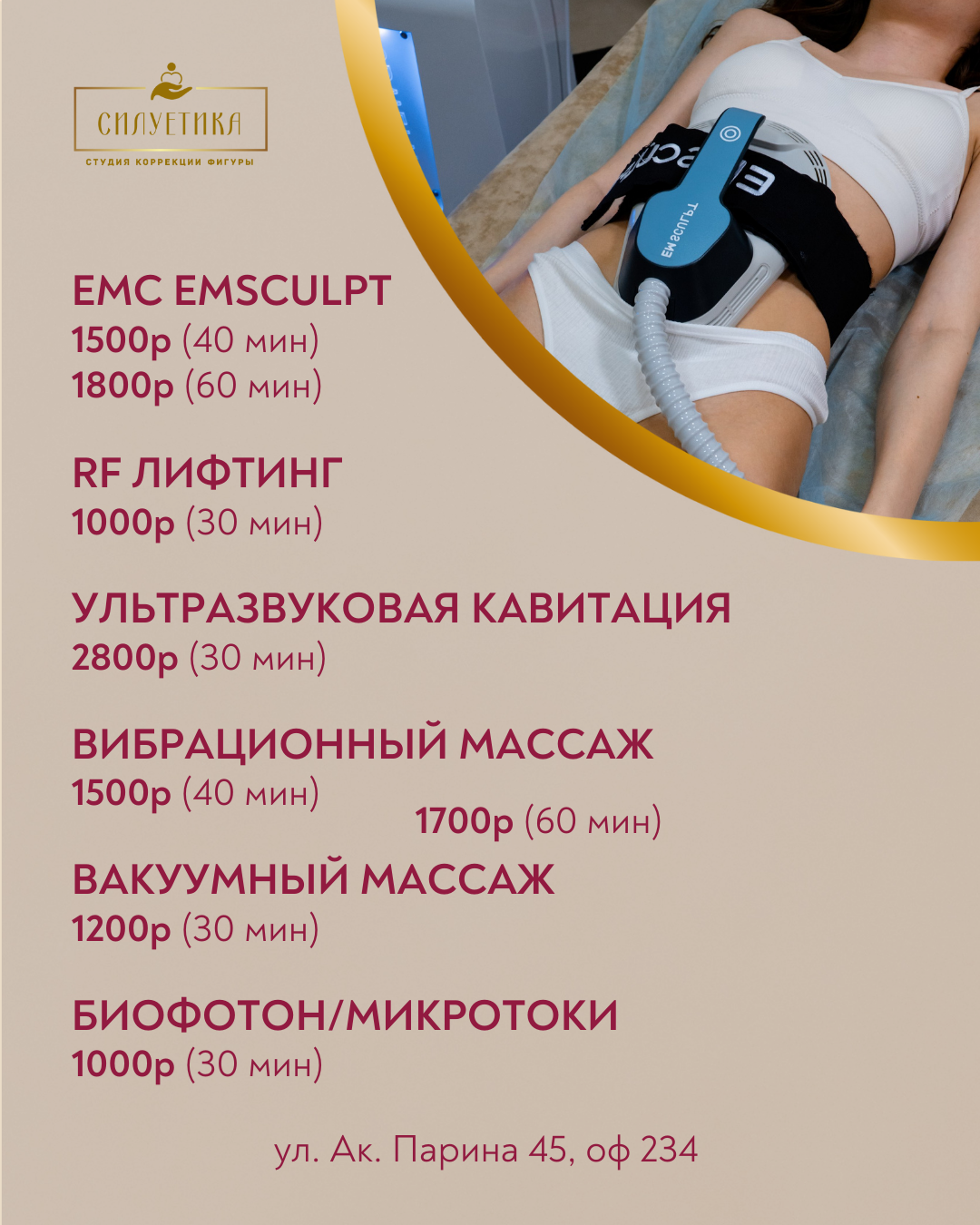 СИЛУЕТИКА
СТУДИЯ КОРРЕКЦИИ ФИГУРЫ

EMC EMSCULPT
1500р (40 мин)
1800р (60 мин)

RF ЛИФТИНГ
1000р (30 мин)

УЛЬТРАЗВУКОВАЯ КАВИТАЦИЯ
2800р (30 мин)

ВИБРАЦИОННЫЙ МАССАЖ
1500р (40 мин)
1700р (60 мин)

ВАКУУМНЫЙ МАССАЖ
1200р (30 мин)

БИОФОТОН/МИКРОТОКИ
1000р (30 мин)

ул. Ак. Парина 45, оф 234